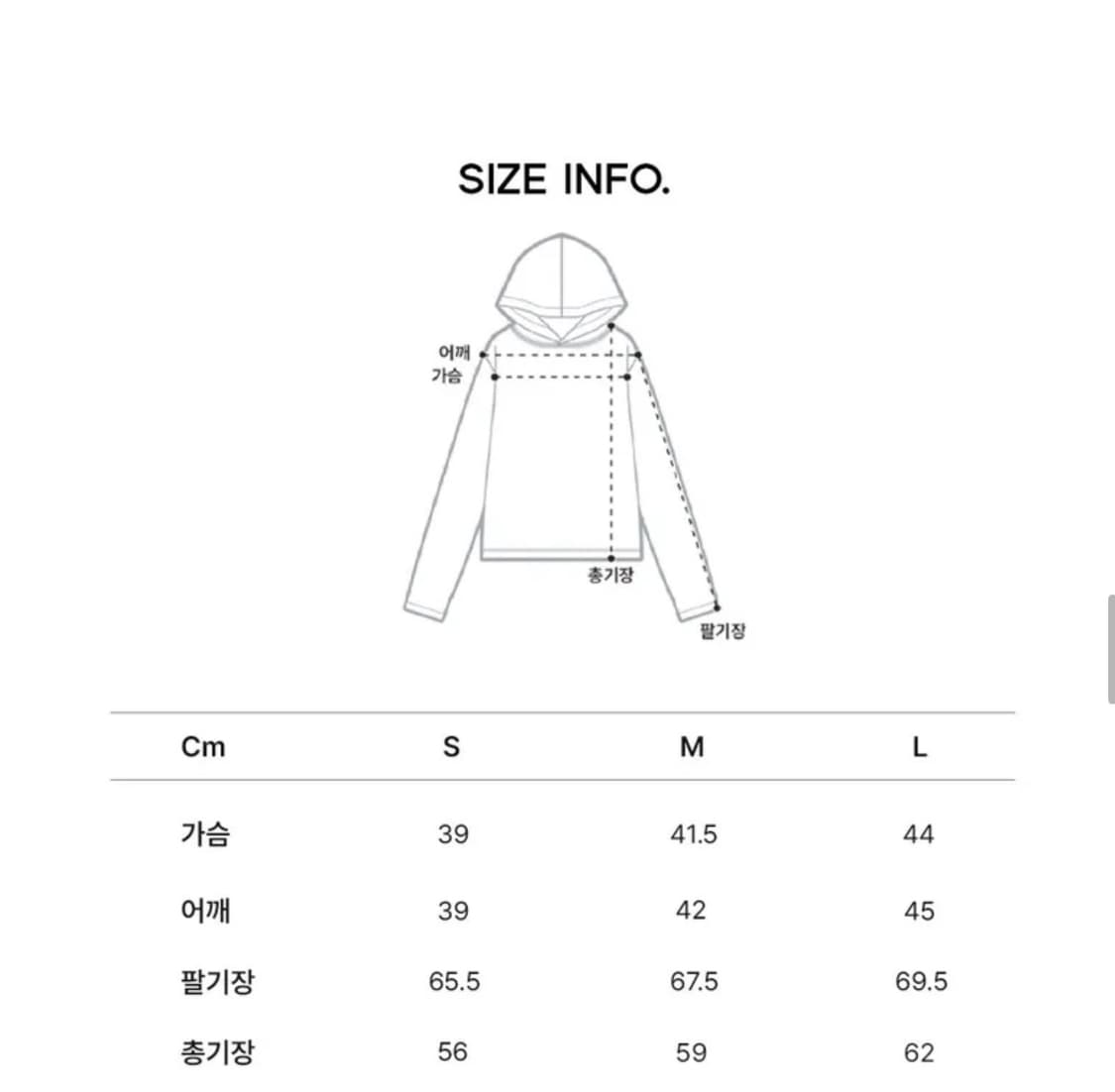 SIZE INFO.

어깨
가슴
총기장
팔기장

| Cm | S | M | L |
|---|---|---|---|
| 가슴 | 39 | 41.5 | 44 |
| 어깨 | 39 | 42 | 45 |
| 팔기장 | 65.5 | 67.5 | 69.5 |
| 총기장 | 56 | 59 | 62 |